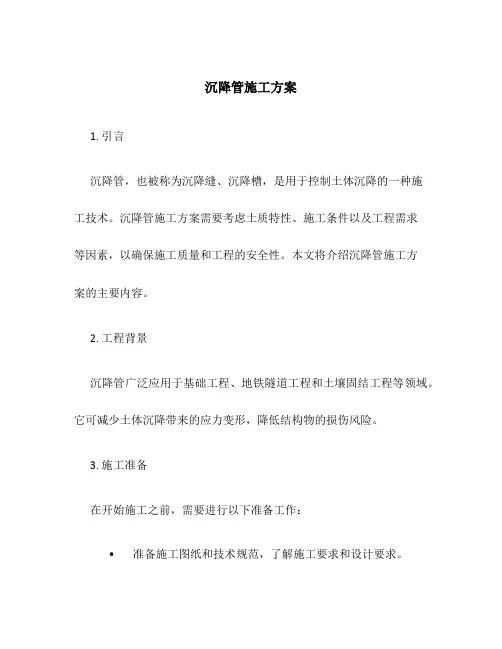 沉降管施工方案

1. 引言

沉降管，也被称为沉降缝、沉降槽，是用于控制土体沉降的一种施工技术。沉降管施工方案需要考虑土质特性、施工条件以及工程需求等因素，以确保施工质量和工程的安全性。本文将介绍沉降管施工方案的主要内容。

2. 工程背景

沉降管广泛应用于基础工程、地铁隧道工程和土壤固结工程等领域。它可减少土体沉降带来的应力变形，降低结构物的损伤风险。

3. 施工准备

在开始施工之前，需要进行以下准备工作：

• 准备施工图纸和技术规范，了解施工要求和设计要求。